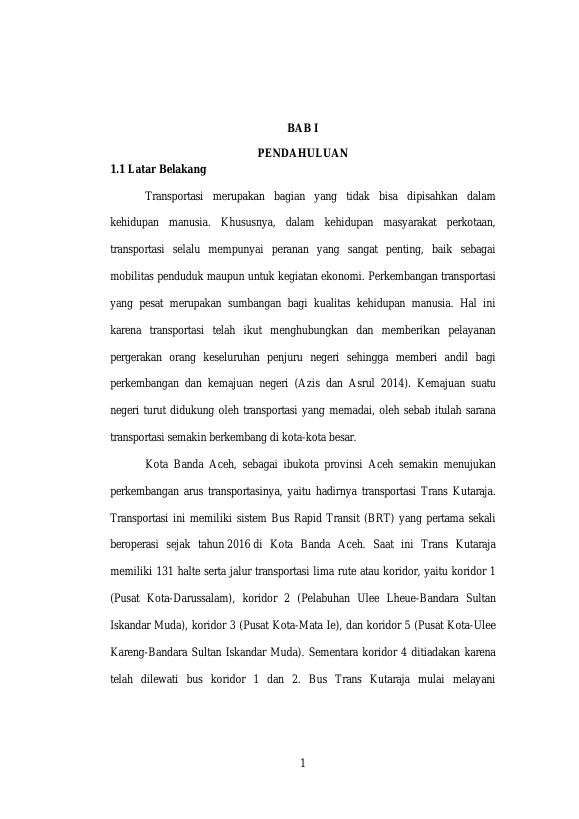 BAB I

PENDAHULUAN

1.1 Latar Belakang

Transportasi merupakan bagian yang tidak bisa dipisahkan dalam kehidupan manusia. Khususnya, dalam kehidupan masyarakat perkotaan, transportasi selalu mempunyai peranan yang sangat penting, baik sebagai mobilitas penduduk maupun untuk kegiatan ekonomi. Perkembangan transportasi yang pesat merupakan sumbangan bagi kualitas kehidupan manusia. Hal ini karena transportasi telah ikut menghubungkan dan memberikan pelayanan pergerakan orang keseluruhan penjuru negeri sehingga memberi andil bagi perkembangan dan kemajuan negeri (Azis dan Asrul 2014). Kemajuan suatu negeri turut didukung oleh transportasi yang memadai, oleh sebab itulah sarana transportasi semakin berkembang di kota-kota besar.

Kota Banda Aceh, sebagai ibukota provinsi Aceh semakin menujukan perkembangan arus transportasinya, yaitu hadirnya transportasi Trans Kutaraja. Transportasi ini memiliki sistem Bus Rapid Transit (BRT) yang pertama sekali beroperasi sejak tahun 2016 di Kota Banda Aceh. Saat ini Trans Kutaraja memiliki 131 halte serta jalur transportasi lima rute atau koridor, yaitu koridor 1 (Pusat Kota-Darussalam), koridor 2 (Pelabuhan Ulee Lheue-Bandara Sultan Iskandar Muda), koridor 3 (Pusat Kota-Mata Ie), dan koridor 5 (Pusat Kota-Ulee Kareng-Bandara Sultan Iskandar Muda). Sementara koridor 4 ditiadakan karena telah dilewati bus koridor 1 dan 2. Bus Trans Kutaraja mulai melayani

1